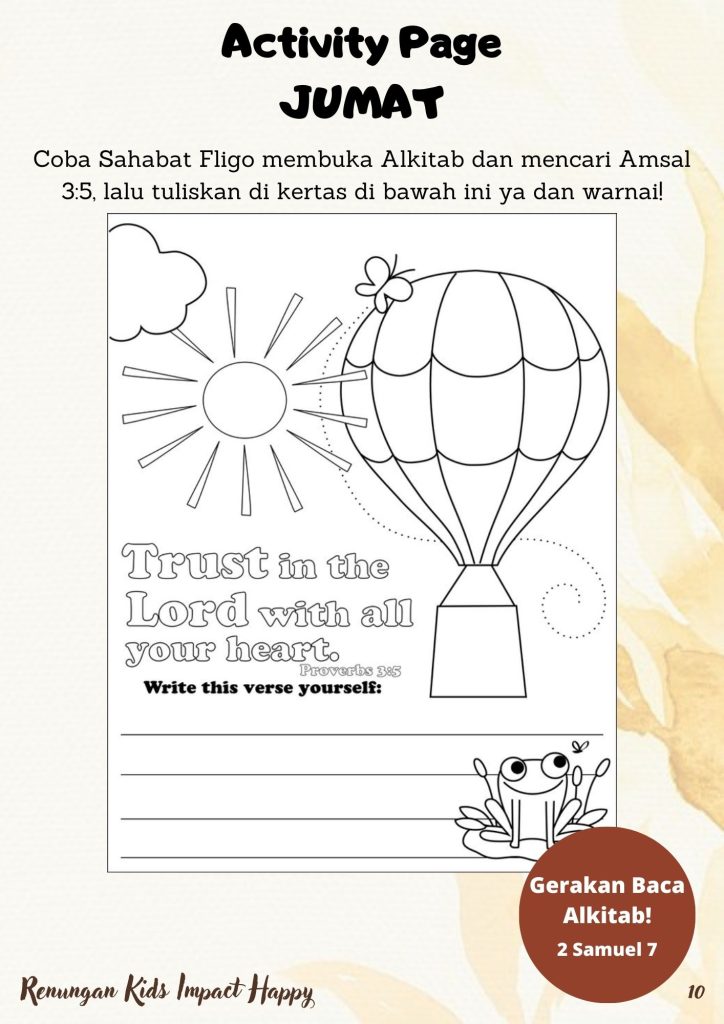 Activity Page
JUMAT

Coba Sahabat Fligo membuka Alkitab dan mencari Amsal 3:5, lalu tuliskan di kertas di bawah ini ya dan warnai!

Trust in the Lord with all your heart.
Proverbs 3:5

Write this verse yourself:

Gerakan Baca Alkitab!
2 Samuel 7

Renungan Kids Impact Happy

10